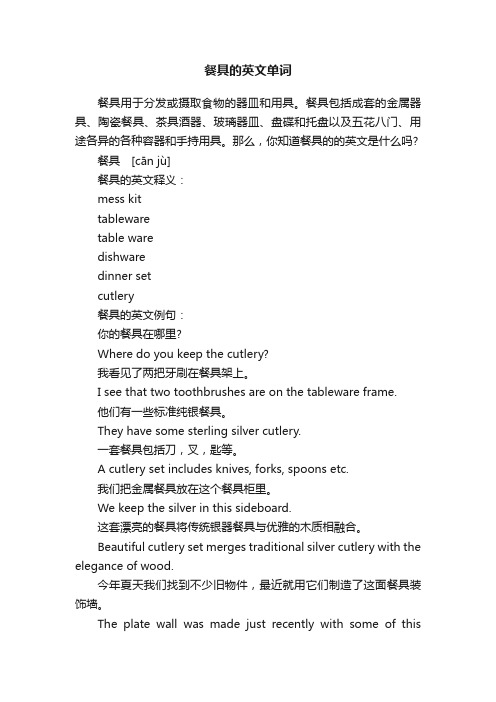 餐具的英文单词

餐具用于分发或摄取食物的器皿和用具。餐具包括成套的金属器具、陶瓷餐具、茶具酒器、玻璃器皿、盘碟和托盘以及五花八门、用途各异的各种容器和手持用具。那么，你知道餐具的的英文是什么吗?

餐具 [cān jù]

餐具的英文释义：

mess kit

tableware

table ware

dishware

dinner set

cutlery

餐具的英文例句：

你的餐具在哪里?

Where do you keep the cutlery?

我看见了两把牙刷在餐具架上。

I see that two toothbrushes are on the tableware frame.

他们有一些标准纯银餐具。

They have some sterling silver cutlery.

一套餐具包括刀，叉，匙等。

A cutlery set includes knives, forks, spoons etc.

我们把金属餐具放在这个餐具柜里。

We keep the silver in this sideboard.

这套漂亮的餐具将传统银器餐具与优雅的木质相融合。

Beautiful cutlery set merges traditional silver cutlery with the elegance of wood.

今年夏天我们找到不少旧物件，最近就用它们制造了这面餐具装饰墙。

The plate wall was made just recently with some of this